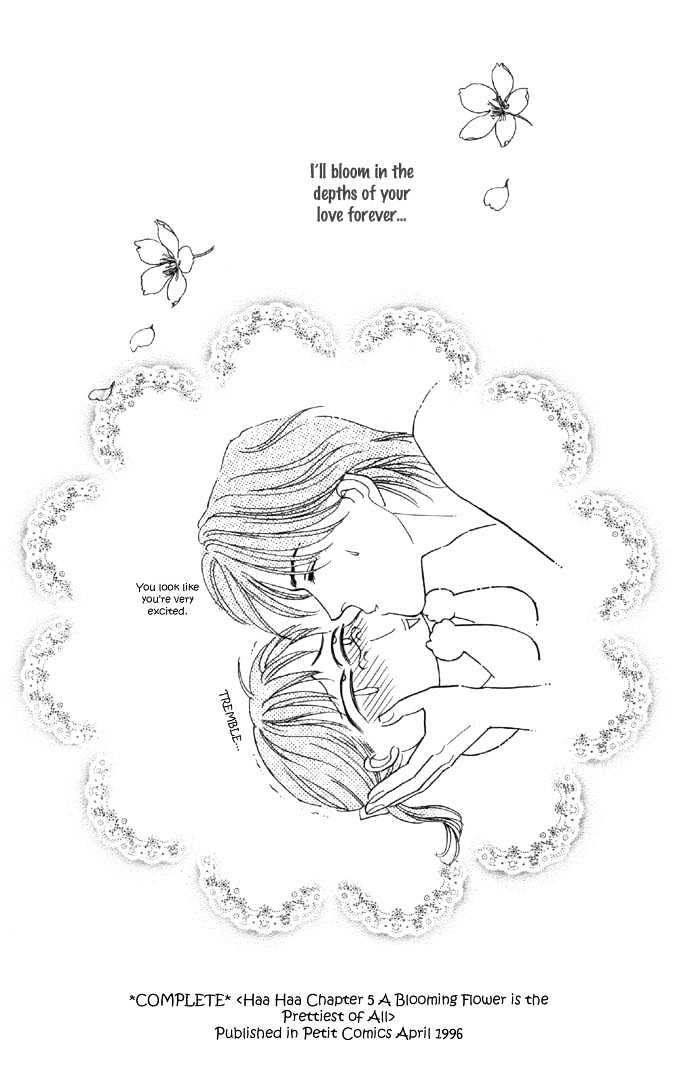 I'll bloom in the depths of your love forever...

You look like you're very excited.

TREMBLE...

*COMPLETE* <Haa Haa Chapter 5 A Blooming Flower is the Prettiest of All>
Published in Petit Comics April 1996